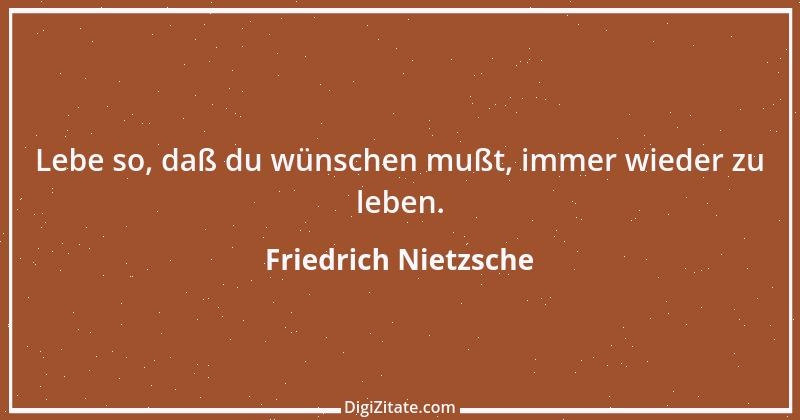 Lebe so, daß du wünschen mußt, immer wieder zu leben.

Friedrich Nietzsche

DigiZitate.com